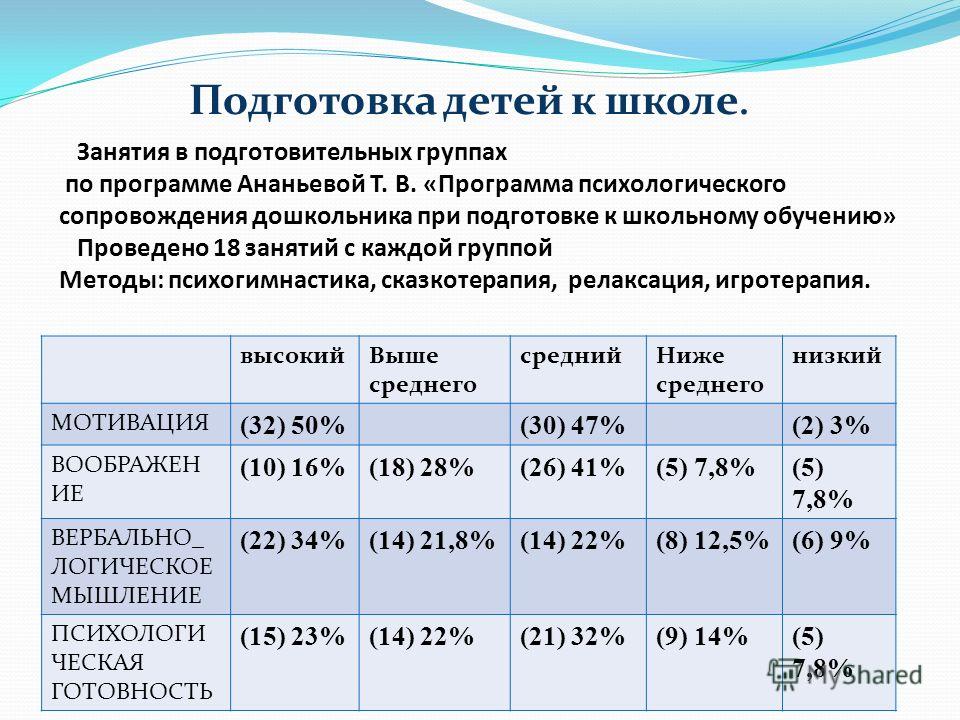 Подготовка детей к школе.

Занятия в подготовительных группах по программе Ананьевой Т. В. «Программа психологического сопровождения дошкольника при подготовке к школьному обучению»

Проведено 18 занятий с каждой группой

Методы: психогимнастика, сказкотерапия, релаксация, игротерапия.

| | высокий | Выше среднего | средний | Ниже среднего | низкий |
|---|---|---|---|---|---|
| МОТИВАЦИЯ | (32) 50% | | (30) 47% | | (2) 3% |
| ВООБРАЖЕНИЕ | (10) 16% | (18) 28% | (26) 41% | (5) 7,8% | (5) 7,8% |
| ВЕРБАЛЬНО_ ЛОГИЧЕСКОЕ МЫШЛЕНИЕ | (22) 34% | (14) 21,8% | (14) 22% | (8) 12,5% | (6) 9% |
| ПСИХОЛОГИЧЕСКАЯ ГОТОВНОСТЬ | (15) 23% | (14) 22% | (21) 32% | (9) 14% | (5) 7,8% |

MyShared